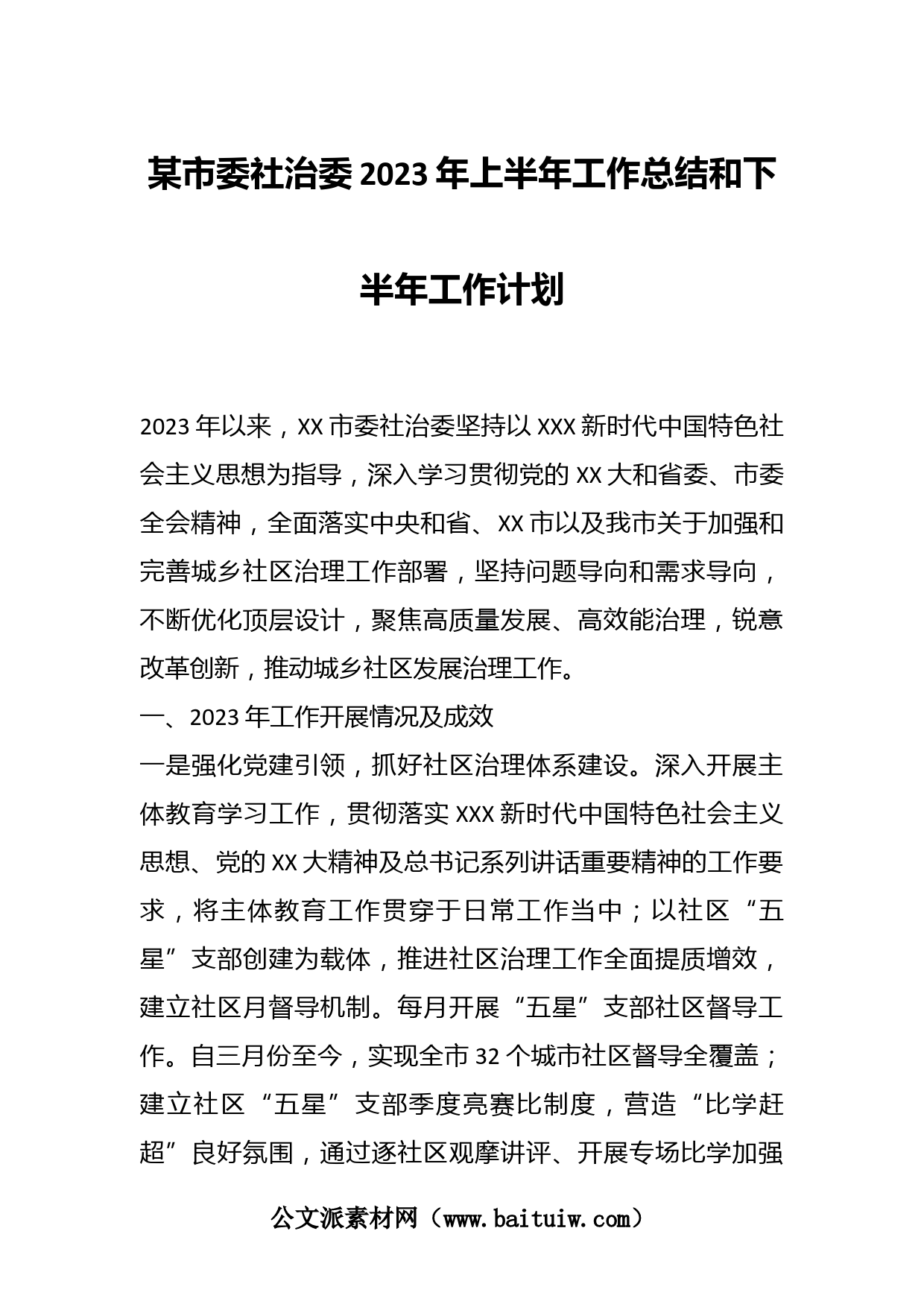 某市委社治委2023年上半年工作总结和下半年工作计划

2023年以来，XX市委社治委坚持以XXX新时代中国特色社会主义思想为指导，深入学习贯彻党的XX大和省委、市委全会精神，全面落实中央和省、XX市以及我市关于加强和完善城乡社区治理工作部署，坚持问题导向和需求导向，不断优化顶层设计，聚焦高质量发展、高效能治理，锐意改革创新，推动城乡社区发展治理工作。

一、2023年工作开展情况及成效

一是强化党建引领，抓好社区治理体系建设。深入开展主体教育学习工作，贯彻落实XXX新时代中国特色社会主义思想、党的XX大精神及总书记系列讲话重要精神的工作要求，将主体教育工作贯穿于日常工作当中；以社区“五星”支部创建为载体，推进社区治理工作全面提质增效，建立社区月督导机制。每月开展“五星”支部社区督导工作。自三月份至今，实现全市32个城市社区督导全覆盖；建立社区“五星”支部季度亮赛比制度，营造“比学赶超”良好氛围，通过逐社区观摩讲评、开展专场比学加强

公文派素材网（www.baituiw.com）